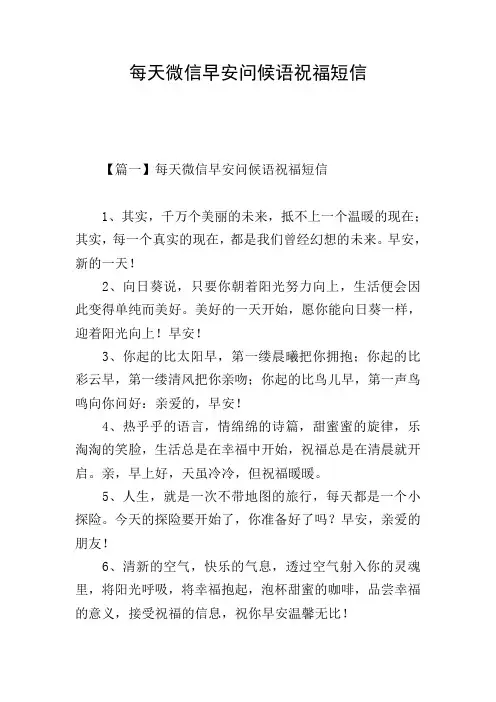 每天微信早安问候语祝福短信

【篇一】每天微信早安问候语祝福短信

1、其实，千万个美丽的未来，抵不上一个温暖的现在；其实，每一个真实的现在，都是我们曾经幻想的未来。早安，新的一天！

2、向日葵说，只要你朝着阳光努力向上，生活便会因此变得单纯而美好。美好的一天开始，愿你能向日葵一样，迎着阳光向上！早安！

3、你起的比太阳早，第一缕晨曦把你拥抱；你起的比彩云早，第一缕清风把你亲吻；你起的比鸟儿早，第一声鸟鸣向你问好：亲爱的，早安！

4、热乎乎的语言，情绵绵的诗篇，甜蜜蜜的旋律，乐淘淘的笑脸，生活总是在幸福中开始，祝福总是在清晨就开启。亲，早上好，天虽冷冷，但祝福暖暖。

5、人生，就是一次不带地图的旅行，每天都是一个小探险。今天的探险要开始了，你准备好了吗？早安，亲爱的朋友！

6、清新的空气，快乐的气息，透过空气射入你的灵魂里，将阳光呼吸，将幸福抱起，泡杯甜蜜的咖啡，品尝幸福的意义，接受祝福的信息，祝你早安温馨无比！